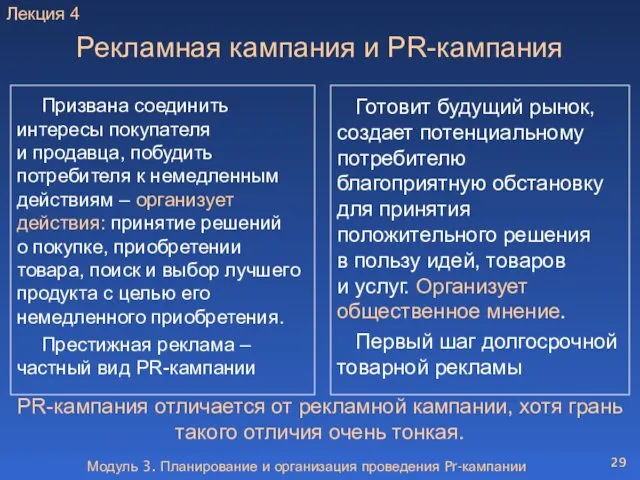 Лекция 4

Рекламная кампания и PR-кампания

Призвана соединить интересы покупателя и продавца, побудить потребителя к немедленным действиям – организует действия: принятие решений о покупке, приобретении товара, поиск и выбор лучшего продукта с целью его немедленного приобретения.

Престижная реклама – частный вид PR-кампании

Готовит будущий рынок, создает потенциальному потребителю благоприятную обстановку для принятия положительного решения в пользу идей, товаров и услуг. Организует общественное мнение.

Первый шаг долгосрочной товарной рекламы

PR-кампания отличается от рекламной кампании, хотя грань такого отличия очень тонкая.

Модуль 3. Планирование и организация проведения Pr-кампании

29